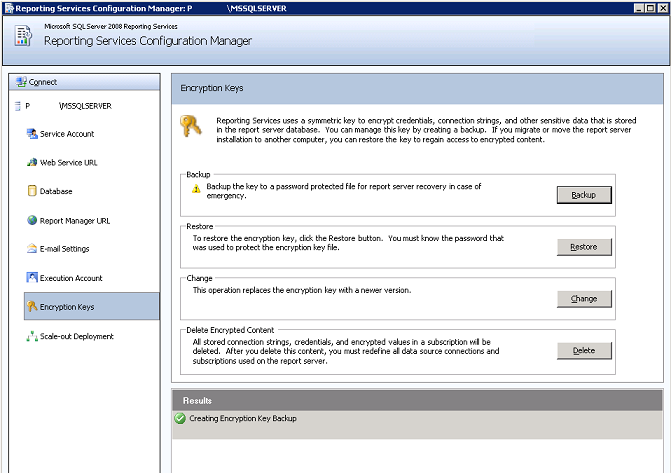 Reporting Services Configuration Manager: P \MSSQLSERVER

Microsoft SQL Server 2008 Reporting Services
Reporting Services Configuration Manager

Connect

P \MSSQLSERVER

Service Account

Web Service URL

Database

Report Manager URL

E-mail Settings

Execution Account

Encryption Keys

Scale-out Deployment

Encryption Keys

Reporting Services uses a symmetric key to encrypt credentials, connection strings, and other sensitive data that is stored in the report server database. You can manage this key by creating a backup. If you migrate or move the report server installation to another computer, you can restore the key to regain access to encrypted content.

Backup

Backup the key to a password protected file for report server recovery in case of emergency.

Backup

Restore

To restore the encryption key, click the Restore button. You must know the password that was used to protect the encryption key file.

Restore

Change

This operation replaces the encryption key with a newer version.

Change

Delete Encrypted Content

All stored connection strings, credentials, and encrypted values in a subscription will be deleted. After you delete this content, you must redefine all data source connections and subscriptions used on the report server.

Delete

Results

Creating Encryption Key Backup